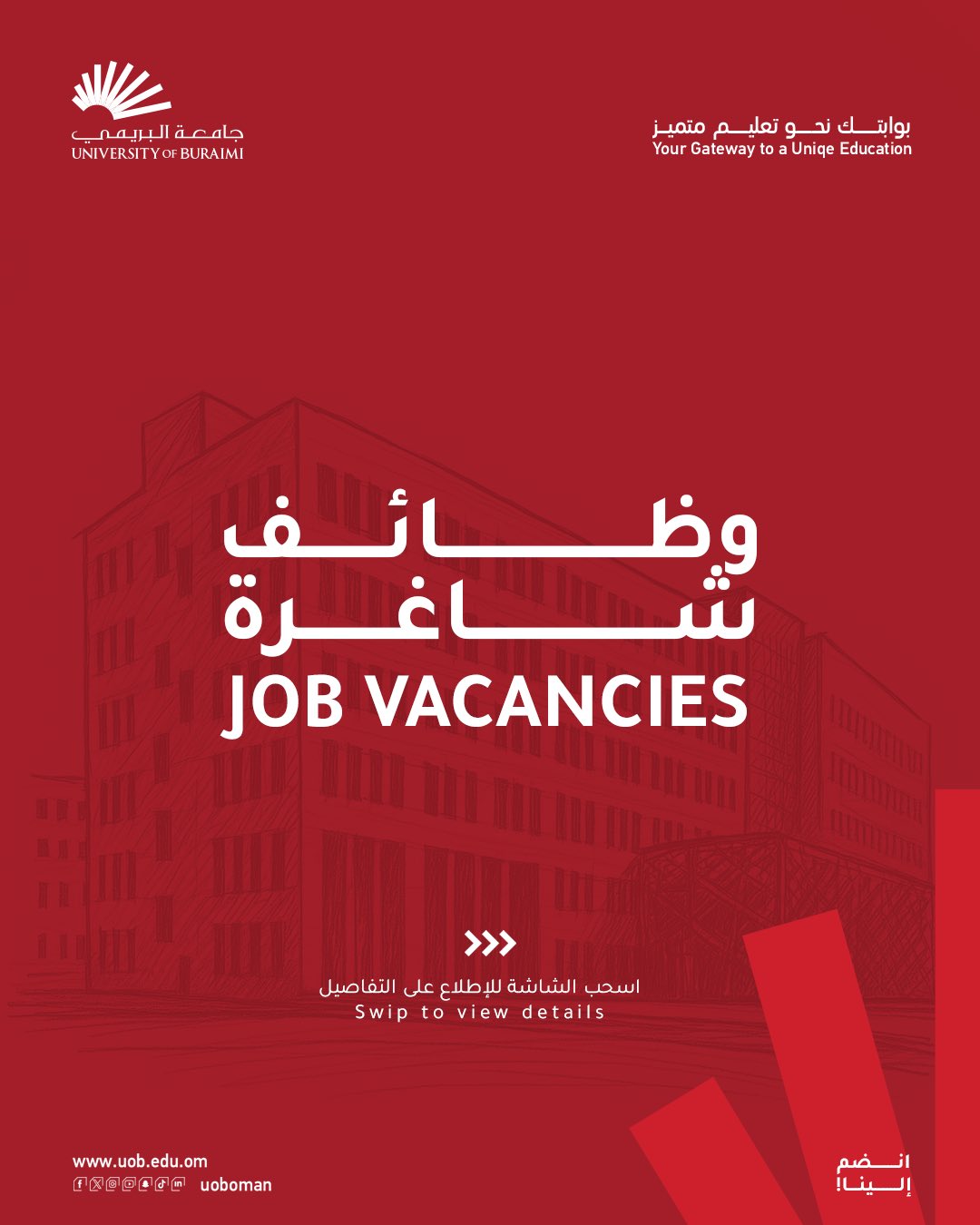 جامعة البريمي
UNIVERSITY OF BURAIMI

بوابتك نحو تعليم متميز
Your Gateway to a Uniqe Education

وظائف
شاغرة
JOB VACANCIES

>>>

اسحب الشاشة للإطلاع على التفاصيل
Swip to view details

www.uob.edu.om
uoboman

انضم
إلينا!